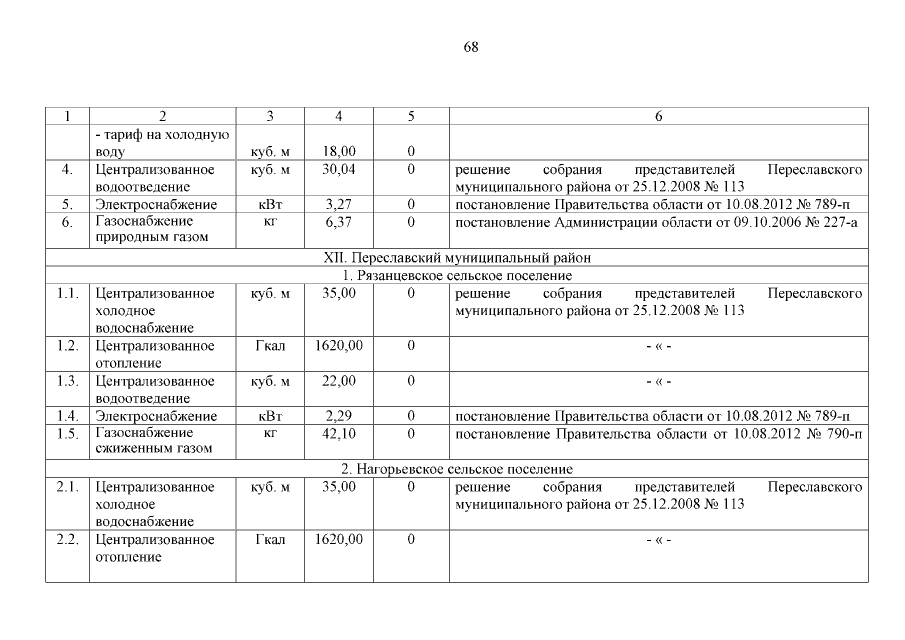 68

| 1 | 2 | 3 | 4 | 5 | 6 |
|---|---|---|---|---|---|
| | - тариф на холодную воду | куб. м | 18,00 | 0 | |
| 4. | Централизованное водоотведение | куб. м | 30,04 | 0 | решение собрания представителей Переславского муниципального района от 25.12.2008 № 113 |
| 5. | Электроснабжение | кВт | 3,27 | 0 | постановление Правительства области от 10.08.2012 № 789-п |
| 6. | Газоснабжение природным газом | кг | 6,37 | 0 | постановление Администрации области от 09.10.2006 № 227-а |
| XII. Переславский муниципальный район | | | | | |
| 1. Рязанцевское сельское поселение | | | | | |
| 1.1. | Централизованное холодное водоснабжение | куб. м | 35,00 | 0 | решение собрания представителей Переславского муниципального района от 25.12.2008 № 113 |
| 1.2. | Централизованное отопление | Гкал | 1620,00 | 0 | - « - |
| 1.3. | Централизованное водоотведение | куб. м | 22,00 | 0 | - « - |
| 1.4. | Электроснабжение | кВт | 2,29 | 0 | постановление Правительства области от 10.08.2012 № 789-п |
| 1.5. | Газоснабжение сжиженным газом | кг | 42,10 | 0 | постановление Правительства области от 10.08.2012 № 790-п |
| 2. Нагорьевское сельское поселение | | | | | |
| 2.1. | Централизованное холодное водоснабжение | куб. м | 35,00 | 0 | решение собрания представителей Переславского муниципального района от 25.12.2008 № 113 |
| 2.2. | Централизованное отопление | Гкал | 1620,00 | 0 | - « - |